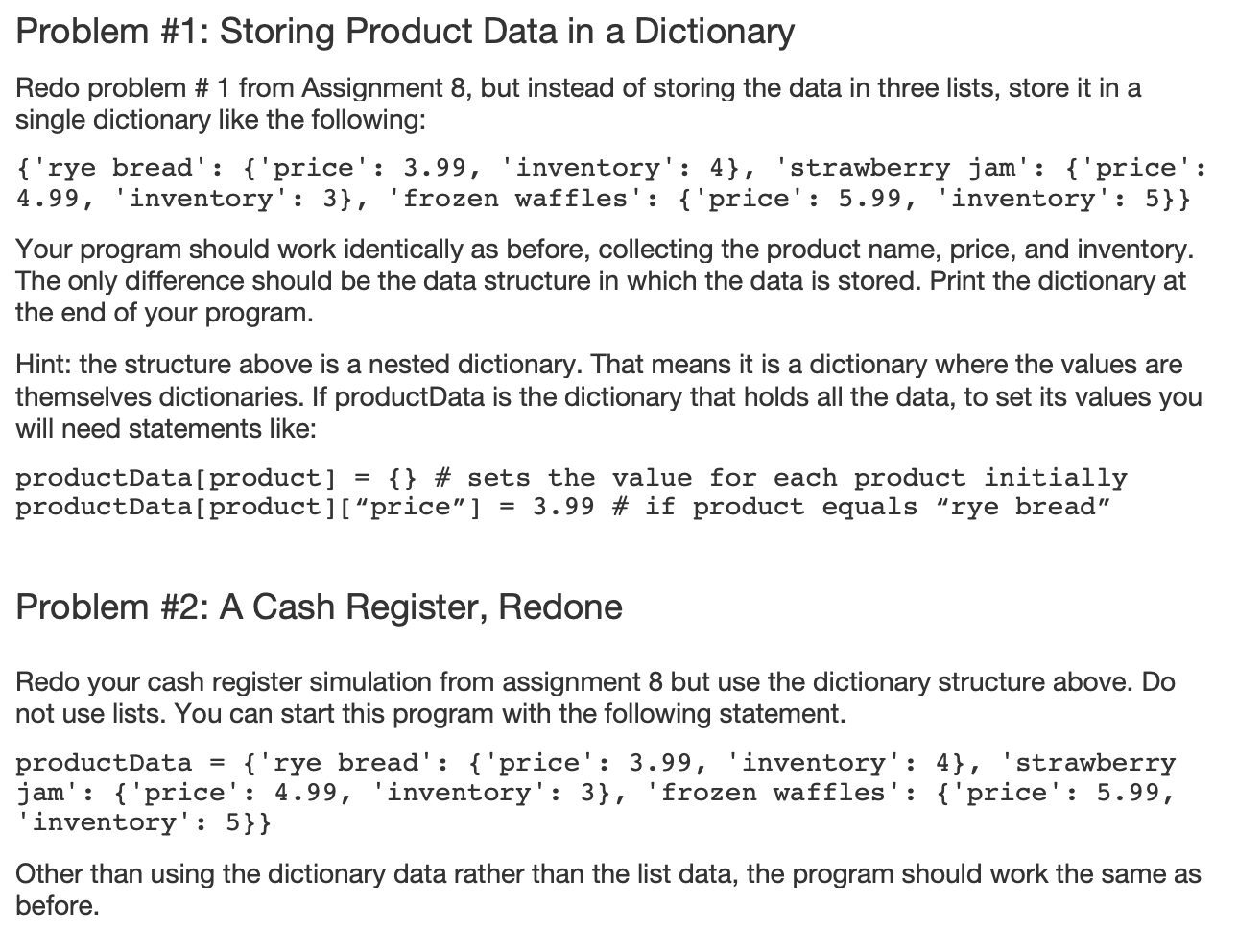 Problem #1: Storing Product Data in a Dictionary

Redo problem # 1 from Assignment 8, but instead of storing the data in three lists, store it in a single dictionary like the following:

{'rye bread': {'price': 3.99, 'inventory': 4}, 'strawberry jam': {'price': 4.99, 'inventory': 3}, 'frozen waffles': {'price': 5.99, 'inventory': 5}}

Your program should work identically as before, collecting the product name, price, and inventory. The only difference should be the data structure in which the data is stored. Print the dictionary at the end of your program.

Hint: the structure above is a nested dictionary. That means it is a dictionary where the values are themselves dictionaries. If productData is the dictionary that holds all the data, to set its values you will need statements like:

productData[product] = {} # sets the value for each product initially
productData[product][“price”] = 3.99 # if product equals “rye bread”

Problem #2: A Cash Register, Redone

Redo your cash register simulation from assignment 8 but use the dictionary structure above. Do not use lists. You can start this program with the following statement.

productData = {'rye bread': {'price': 3.99, 'inventory': 4}, 'strawberry jam': {'price': 4.99, 'inventory': 3}, 'frozen waffles': {'price': 5.99, 'inventory': 5}}

Other than using the dictionary data rather than the list data, the program should work the same as before.